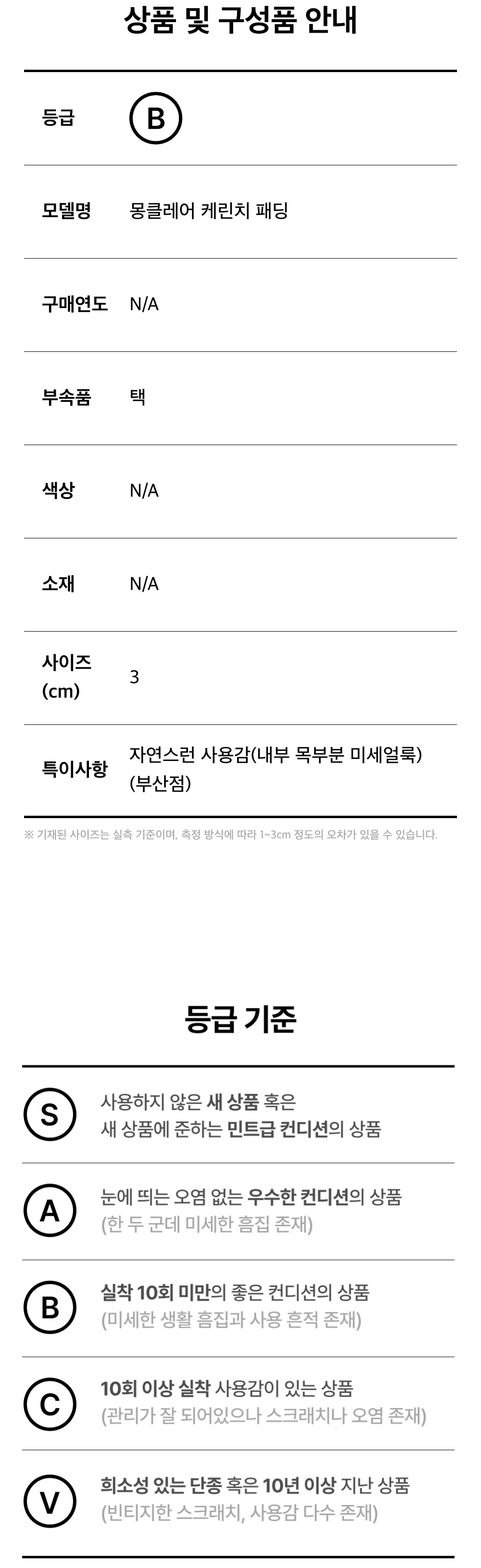 상품 및 구성품 안내

등급
B

모델명
몽클레어 케린치 패딩

구매연도
N/A

부속품
택

색상
N/A

소재
N/A

사이즈 (cm)
3

특이사항
자연스런 사용감(내부 목부분 미세얼룩) (부산점)

※ 기재된 사이즈는 실측 기준이며, 측정 방식에 따라 1~3cm 정도의 오차가 있을 수 있습니다.

등급 기준

S
사용하지 않은 새 상품 혹은
새 상품에 준하는 민트급 컨디션의 상품

A
눈에 띄는 오염 없는 우수한 컨디션의 상품
(한 두 군데 미세한 흠집 존재)

B
실착 10회 미만의 좋은 컨디션의 상품
(미세한 생활 흠집과 사용 흔적 존재)

C
10회 이상 실착 사용감이 있는 상품
(관리가 잘 되어있으나 스크래치나 오염 존재)

V
희소성 있는 단종 혹은 10년 이상 지난 상품
(빈티지한 스크래치, 사용감 다수 존재)